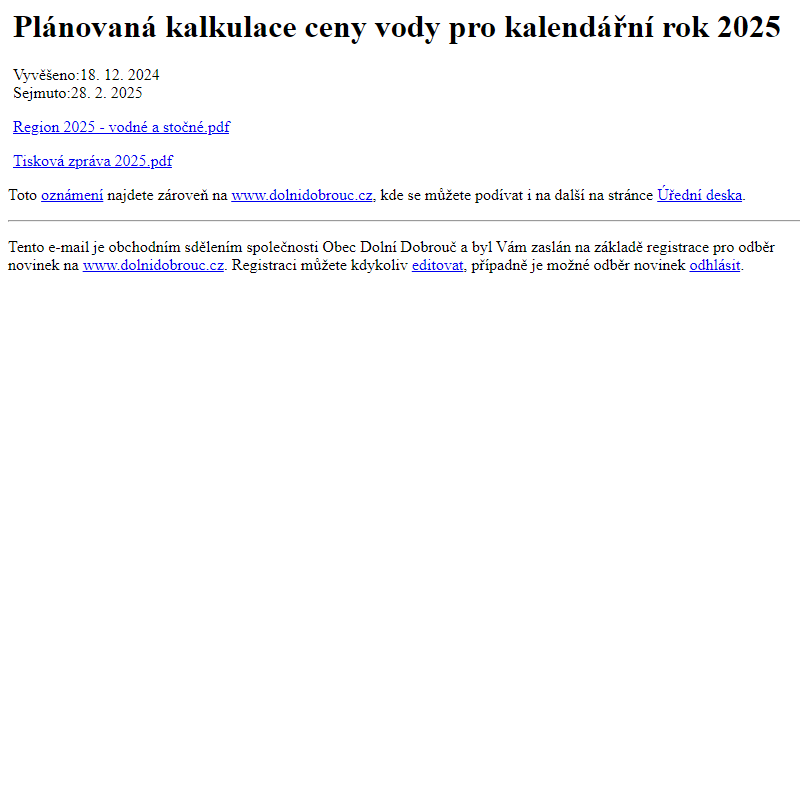 Plánovaná kalkulace ceny vody pro kalendářní rok 2025

Vyvěšeno:18. 12. 2024
Sejmuto:28. 2. 2025

Region 2025 - vodné a stočné.pdf

Tisková zpráva 2025.pdf

Toto oznámení najdete zároveň na www.dolnidobrouc.cz, kde se můžete podívat i na další na stránce Úřední deska.

Tento e-mail je obchodním sdělením společnosti Obec Dolní Dobrouč a byl Vám zaslán na základě registrace pro odběr novinek na www.dolnidobrouc.cz. Registraci můžete kdykoliv editovat, případně je možné odběr novinek odhlásit.